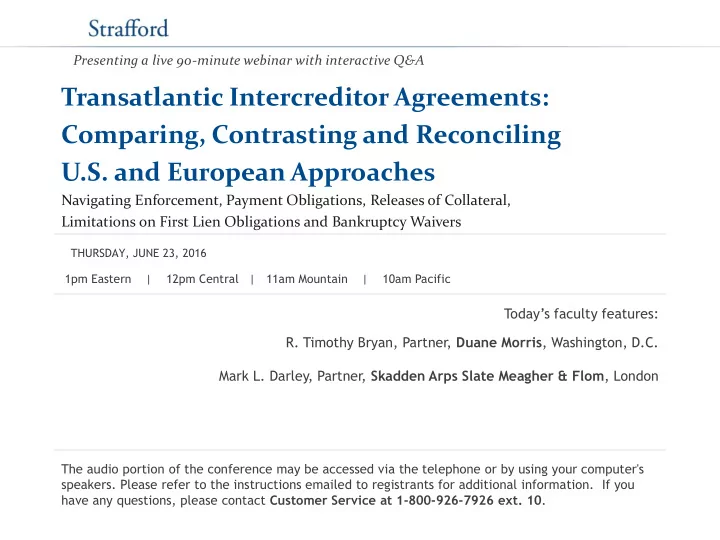 Strafford

Presenting a live 90-minute webinar with interactive Q&A

Transatlantic Intercreditor Agreements: Comparing, Contrasting and Reconciling U.S. and European Approaches

Navigating Enforcement, Payment Obligations, Releases of Collateral, Limitations on First Lien Obligations and Bankruptcy Waivers

THURSDAY, JUNE 23, 2016

1pm Eastern | 12pm Central | 11am Mountain | 10am Pacific

Today's faculty features:

R. Timothy Bryan, Partner, Duane Morris, Washington, D.C.

Mark L. Darley, Partner, Skadden Arps Slate Meagher & Flom, London

The audio portion of the conference may be accessed via the telephone or by using your computer's speakers. Please refer to the instructions emailed to registrants for additional information. If you have any questions, please contact Customer Service at 1-800-926-7926 ext. 10.